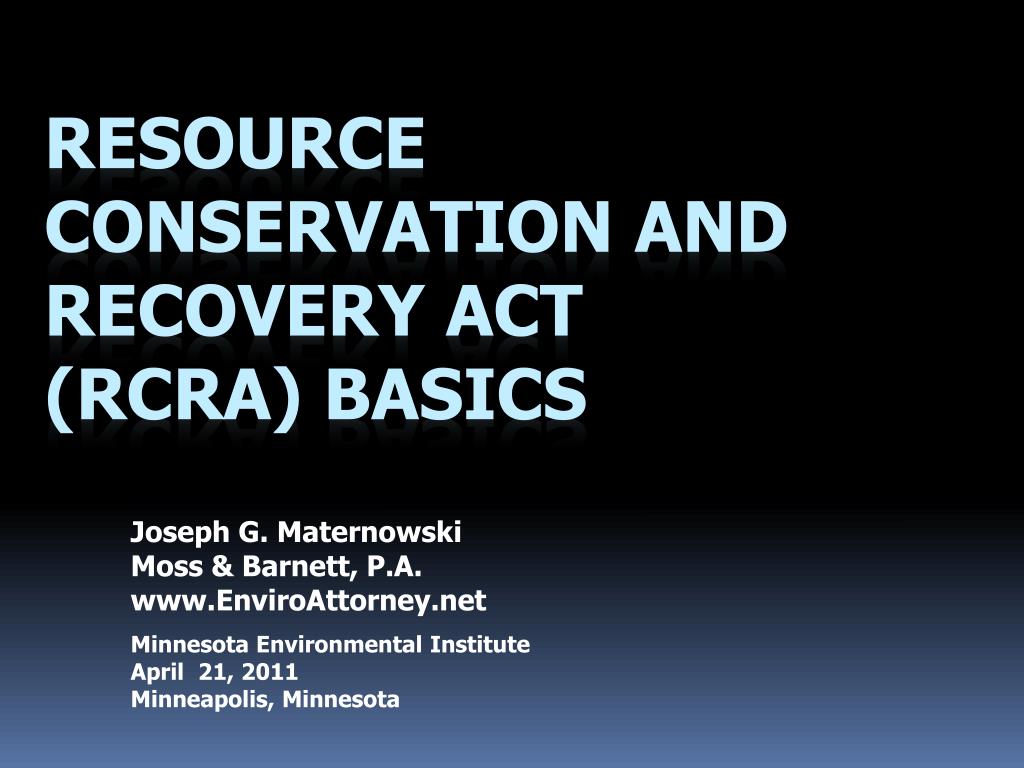 RESOURCE CONSERVATION AND RECOVERY ACT (RCRA) BASICS

Joseph G. Maternowski
Moss & Barnett, P.A.
www.EnviroAttorney.net

Minnesota Environmental Institute
April 21, 2011
Minneapolis, Minnesota